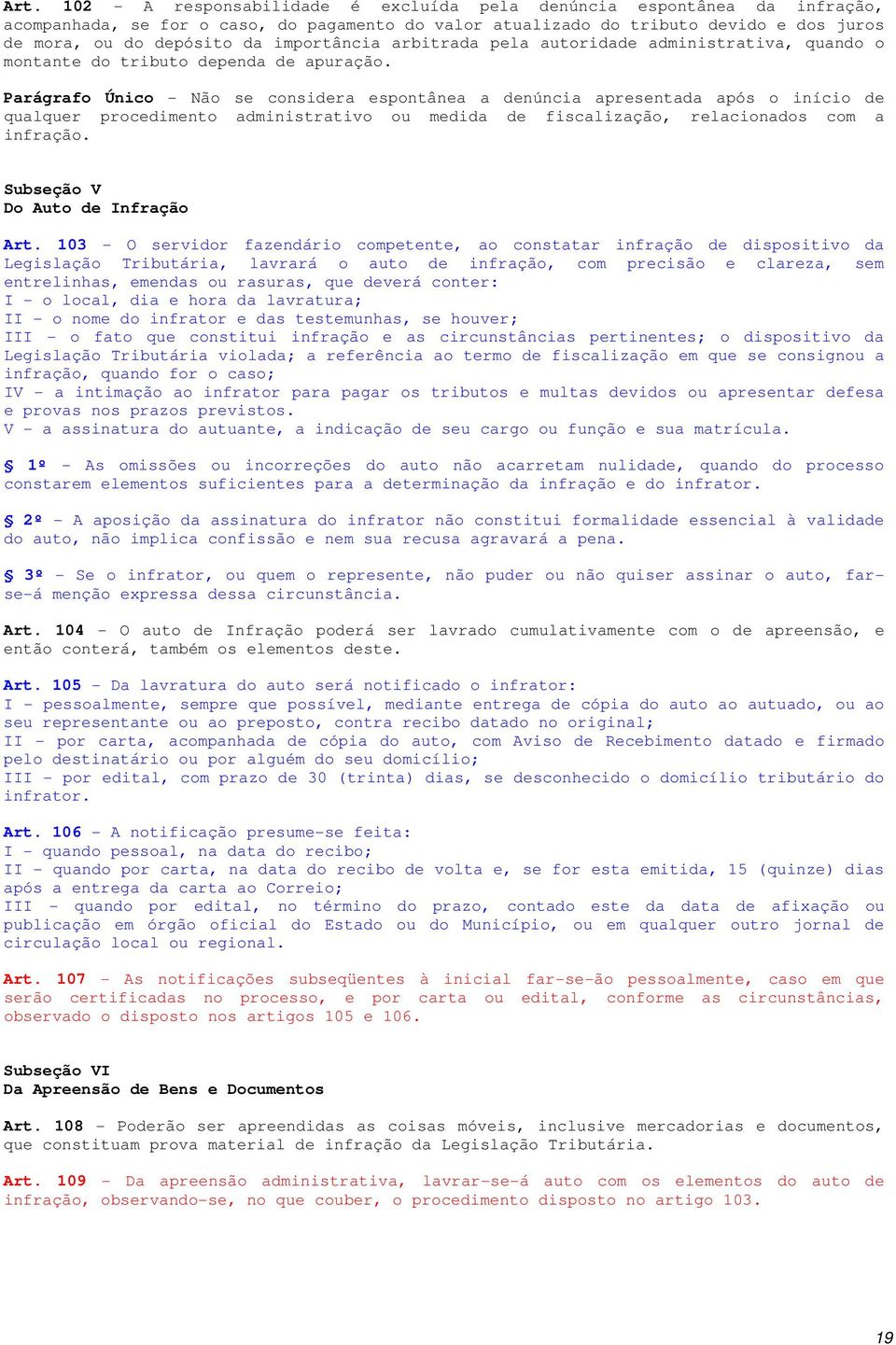 Art. 102 - A responsabilidade é excluída pela denúncia espontânea da infração, acompanhada, se for o caso, do pagamento do valor atualizado do tributo devido e dos juros de mora, ou do depósito da importância arbitrada pela autoridade administrativa, quando o montante do tributo dependa de apuração.

Parágrafo Único - Não se considera espontânea a denúncia apresentada após o início de qualquer procedimento administrativo ou medida de fiscalização, relacionados com a infração.

Subseção V
Do Auto de Infração

Art. 103 - O servidor fazendário competente, ao constatar infração de dispositivo da Legislação Tributária, lavrará o auto de infração, com precisão e clareza, sem entrelinhas, emendas ou rasuras, que deverá conter:
I - o local, dia e hora da lavratura;
II - o nome do infrator e das testemunhas, se houver;
III - o fato que constitui infração e as circunstâncias pertinentes; o dispositivo da Legislação Tributária violada; a referência ao termo de fiscalização em que se consignou a infração, quando for o caso;
IV - a intimação ao infrator para pagar os tributos e multas devidos ou apresentar defesa e provas nos prazos previstos.
V - a assinatura do autuante, a indicação de seu cargo ou função e sua matrícula.

§ 1º - As omissões ou incorreções do auto não acarretam nulidade, quando do processo constarem elementos suficientes para a determinação da infração e do infrator.

§ 2º - A aposição da assinatura do infrator não constitui formalidade essencial à validade do auto, não implica confissão e nem sua recusa agravará a pena.

§ 3º - Se o infrator, ou quem o represente, não puder ou não quiser assinar o auto, far-se-á menção expressa dessa circunstância.

Art. 104 - O auto de Infração poderá ser lavrado cumulativamente com o de apreensão, e então conterá, também os elementos deste.

Art. 105 - Da lavratura do auto será notificado o infrator:
I - pessoalmente, sempre que possível, mediante entrega de cópia do auto ao autuado, ou ao seu representante ou ao preposto, contra recibo datado no original;
II - por carta, acompanhada de cópia do auto, com Aviso de Recebimento datado e firmado pelo destinatário ou por alguém do seu domicílio;
III - por edital, com prazo de 30 (trinta) dias, se desconhecido o domicílio tributário do infrator.

Art. 106 - A notificação presume-se feita:
I - quando pessoal, na data do recibo;
II - quando por carta, na data do recibo de volta e, se for esta emitida, 15 (quinze) dias após a entrega da carta ao Correio;
III - quando por edital, no término do prazo, contado este da data de afixação ou publicação em órgão oficial do Estado ou do Município, ou em qualquer outro jornal de circulação local ou regional.

Art. 107 - As notificações subseqüentes à inicial far-se-ão pessoalmente, caso em que serão certificadas no processo, e por carta ou edital, conforme as circunstâncias, observado o disposto nos artigos 105 e 106.

Subseção VI
Da Apreensão de Bens e Documentos

Art. 108 - Poderão ser apreendidas as coisas móveis, inclusive mercadorias e documentos, que constituam prova material de infração da Legislação Tributária.

Art. 109 - Da apreensão administrativa, lavrar-se-á auto com os elementos do auto de infração, observando-se, no que couber, o procedimento disposto no artigo 103.

19